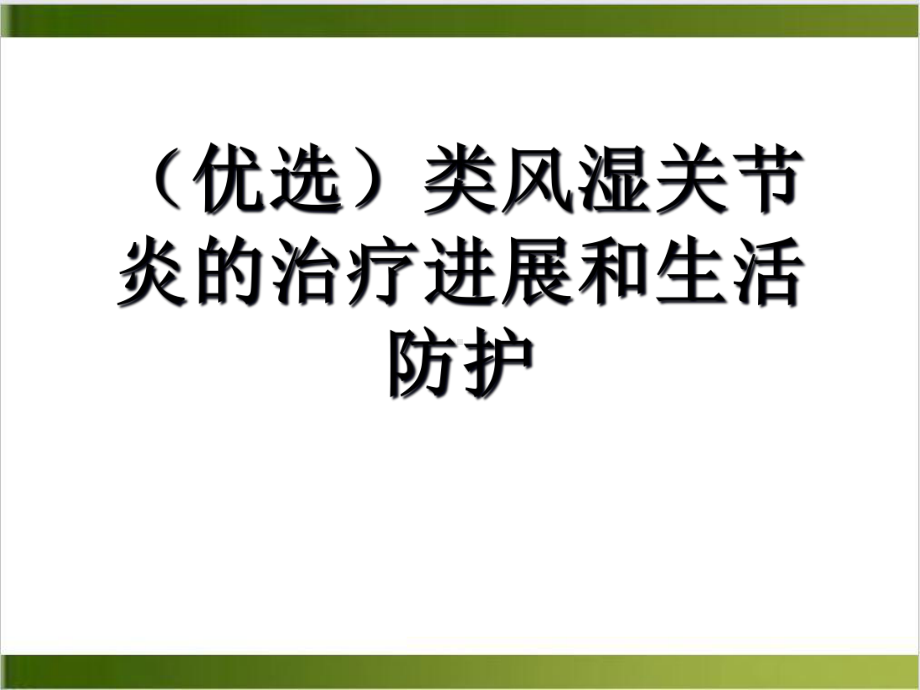 （优选）类风湿关节炎的治疗进展和生活防护